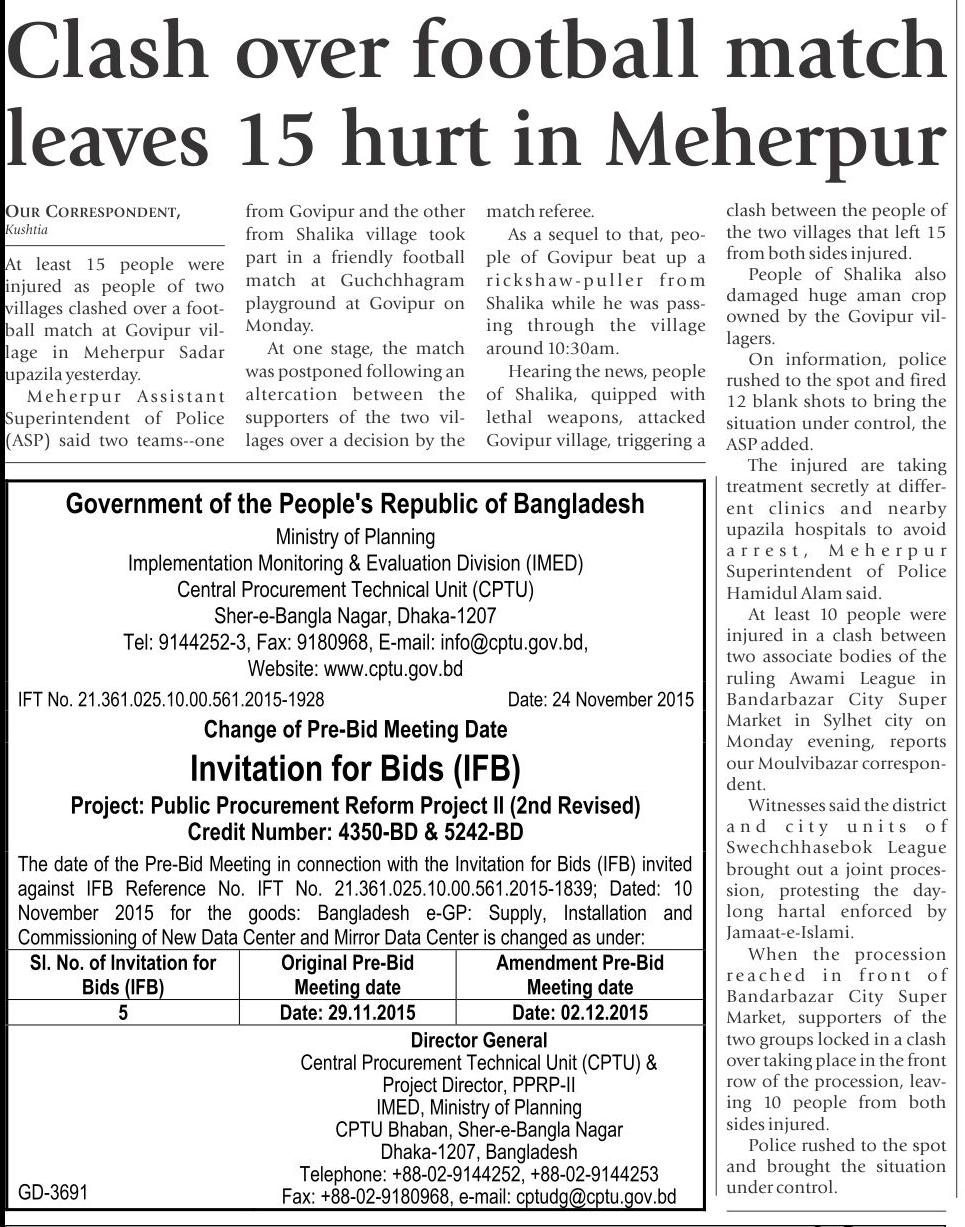 Clash over football match leaves 15 hurt in Meherpur

OUR CORRESPONDENT, Kushtia

At least 15 people were injured as people of two villages clashed over a football match at Govipur village in Meherpur Sadar upazila yesterday.

Meherpur Assistant Superintendent of Police (ASP) said two teams--one from Govipur and the other from Shalika village took part in a friendly football match at Guchchhagram playground at Govipur on Monday.

At one stage, the match was postponed following an altercation between the supporters of the two villages over a decision by the match referee.

As a sequel to that, people of Govipur beat up a rickshaw-puller from Shalika while he was passing through the village around 10:30am.

Hearing the news, people of Shalika, quipped with lethal weapons, attacked Govipur village, triggering a clash between the people of the two villages that left 15 from both sides injured.

People of Shalika also damaged huge aman crop owned by the Govipur villagers.

On information, police rushed to the spot and fired 12 blank shots to bring the situation under control, the ASP added.

The injured are taking treatment secretly at different clinics and nearby upazila hospitals to avoid arrest, Meherpur Superintendent of Police Hamidul Alam said.

At least 10 people were injured in a clash between two associate bodies of the ruling Awami League in Bandarbazar City Super Market in Sylhet city on Monday evening, reports our Moulvibazar correspondent.

Witnesses said the district and city units of Swechchhasebok League brought out a joint procession, protesting the daylong hartal enforced by Jamaat-e-Islami.

When the procession reached in front of Bandarbazar City Super Market, supporters of the two groups locked in a clash over taking place in the front row of the procession, leaving 10 people from both sides injured.

Police rushed to the spot and brought the situation under control.

Government of the People's Republic of Bangladesh
Ministry of Planning
Implementation Monitoring & Evaluation Division (IMED)
Central Procurement Technical Unit (CPTU)
Sher-e-Bangla Nagar, Dhaka-1207
Tel: 9144252-3, Fax: 9180968, E-mail: info@cptu.gov.bd,
Website: www.cptu.gov.bd

IFT No. 21.361.025.10.00.561.2015-1928 Date: 24 November 2015

Change of Pre-Bid Meeting Date
Invitation for Bids (IFB)
Project: Public Procurement Reform Project II (2nd Revised)
Credit Number: 4350-BD & 5242-BD

The date of the Pre-Bid Meeting in connection with the Invitation for Bids (IFB) invited against IFB Reference No. IFT No. 21.361.025.10.00.561.2015-1839; Dated: 10 November 2015 for the goods: Bangladesh e-GP: Supply, Installation and Commissioning of New Data Center and Mirror Data Center is changed as under:

| Sl. No. of Invitation for Bids (IFB) | Original Pre-Bid Meeting date | Amendment Pre-Bid Meeting date |
|---|---|---|
| 5 | Date: 29.11.2015 | Date: 02.12.2015 |

Director General
Central Procurement Technical Unit (CPTU) &
Project Director, PPRP-II
IMED, Ministry of Planning
CPTU Bhaban, Sher-e-Bangla Nagar
Dhaka-1207, Bangladesh
Telephone: +88-02-9144252, +88-02-9144253
Fax: +88-02-9180968, e-mail: cptudg@cptu.gov.bd

GD-3691